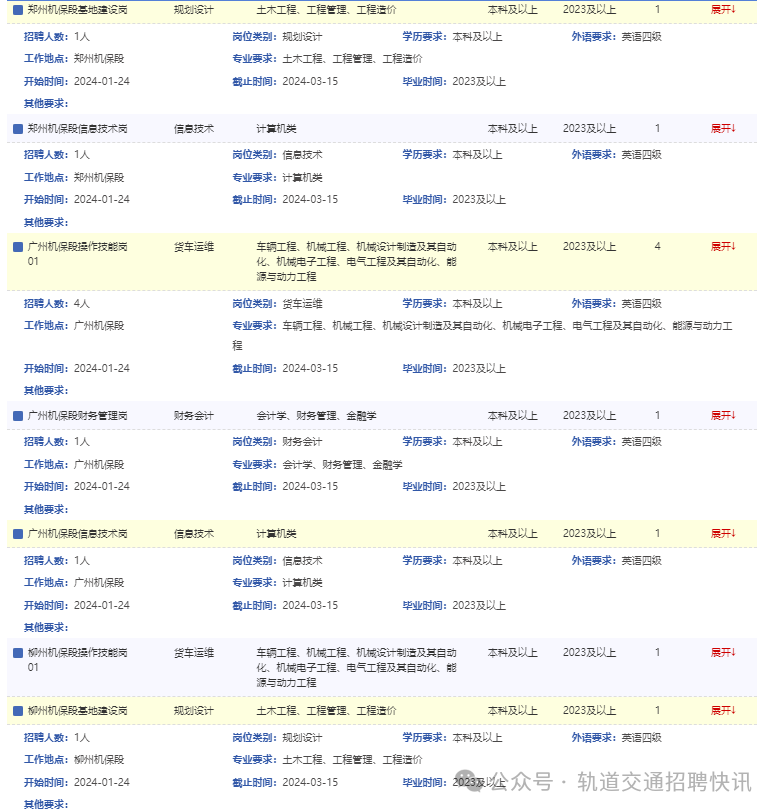 郑州机保段基地建设岗 规划设计 土木工程、工程管理、工程造价 本科及以上 2023及以上 1 展开↓

招聘人数：1人 岗位类别：规划设计 学历要求：本科及以上 外语要求：英语四级
工作地点：郑州机保段 专业要求：土木工程、工程管理、工程造价
开始时间：2024-01-24 截止时间：2024-03-15 毕业时间：2023及以上
其他要求：

郑州机保段信息技术岗 信息技术 计算机类 本科及以上 2023及以上 1 展开↓

招聘人数：1人 岗位类别：信息技术 学历要求：本科及以上 外语要求：英语四级
工作地点：郑州机保段 专业要求：计算机类
开始时间：2024-01-24 截止时间：2024-03-15 毕业时间：2023及以上
其他要求：

广州机保段操作技能岗01 货车运维 车辆工程、机械工程、机械设计制造及其自动化、机械电子工程、电气工程及其自动化、能源与动力工程 本科及以上 2023及以上 4 展开↓

招聘人数：4人 岗位类别：货车运维 学历要求：本科及以上 外语要求：英语四级
工作地点：广州机保段 专业要求：车辆工程、机械工程、机械设计制造及其自动化、机械电子工程、电气工程及其自动化、能源与动力工程
开始时间：2024-01-24 截止时间：2024-03-15 毕业时间：2023及以上
其他要求：

广州机保段财务管理岗 财务会计 会计学、财务管理、金融学 本科及以上 2023及以上 1 展开↓

招聘人数：1人 岗位类别：财务会计 学历要求：本科及以上 外语要求：英语四级
工作地点：广州机保段 专业要求：会计学、财务管理、金融学
开始时间：2024-01-24 截止时间：2024-03-15 毕业时间：2023及以上
其他要求：

广州机保段信息技术岗 信息技术 计算机类 本科及以上 2023及以上 1 展开↓

招聘人数：1人 岗位类别：信息技术 学历要求：本科及以上 外语要求：英语四级
工作地点：广州机保段 专业要求：计算机类
开始时间：2024-01-24 截止时间：2024-03-15 毕业时间：2023及以上
其他要求：

柳州机保段操作技能岗01 货车运维 车辆工程、机械工程、机械设计制造及其自动化、机械电子工程、电气工程及其自动化、能源与动力工程 本科及以上 2023及以上 1 展开↓

柳州机保段基地建设岗 规划设计 土木工程、工程管理、工程造价 本科及以上 2023及以上 1 展开↓

招聘人数：1人 岗位类别：规划设计 学历要求：本科及以上 外语要求：英语四级
工作地点：柳州机保段 专业要求：土木工程、工程管理、工程造价
开始时间：2024-01-24 截止时间：2024-03-15 毕业时间：2023及以上
其他要求：

公众号 · 轨道交通招聘快讯